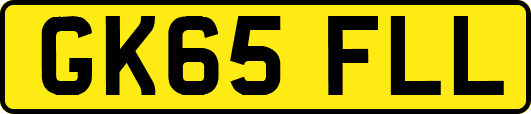 GK65 FLL